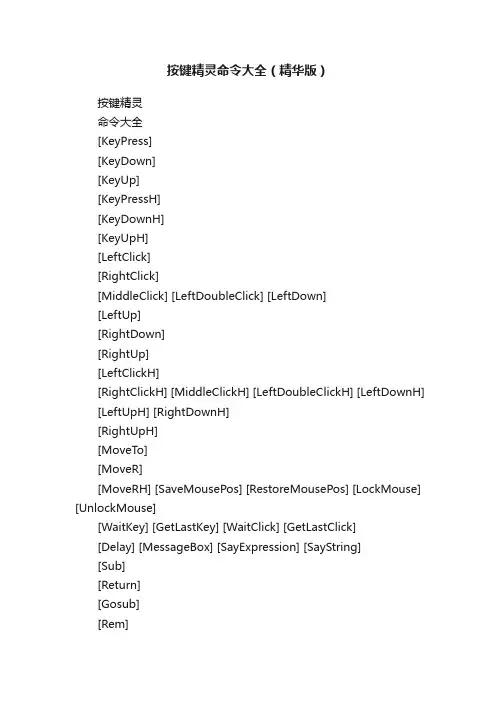 按键精灵命令大全（精华版）

按键精灵

命令大全

[KeyPress]

[KeyDown]

[KeyUp]

[KeyPressH]

[KeyDownH]

[KeyUpH]

[LeftClick]

[RightClick]

[MiddleClick] [LeftDoubleClick] [LeftDown]

[LeftUp]

[RightDown]

[RightUp]

[LeftClickH]

[RightClickH] [MiddleClickH] [LeftDoubleClickH] [LeftDownH]

[LeftUpH] [RightDownH]

[RightUpH]

[MoveTo]

[MoveR]

[MoveRH] [SaveMousePos] [RestoreMousePos] [LockMouse] [UnlockMouse]

[WaitKey] [GetLastKey] [WaitClick] [GetLastClick]

[Delay] [MessageBox] [SayExpression] [SayString]

[Sub]

[Return]

[Gosub]

[Rem]